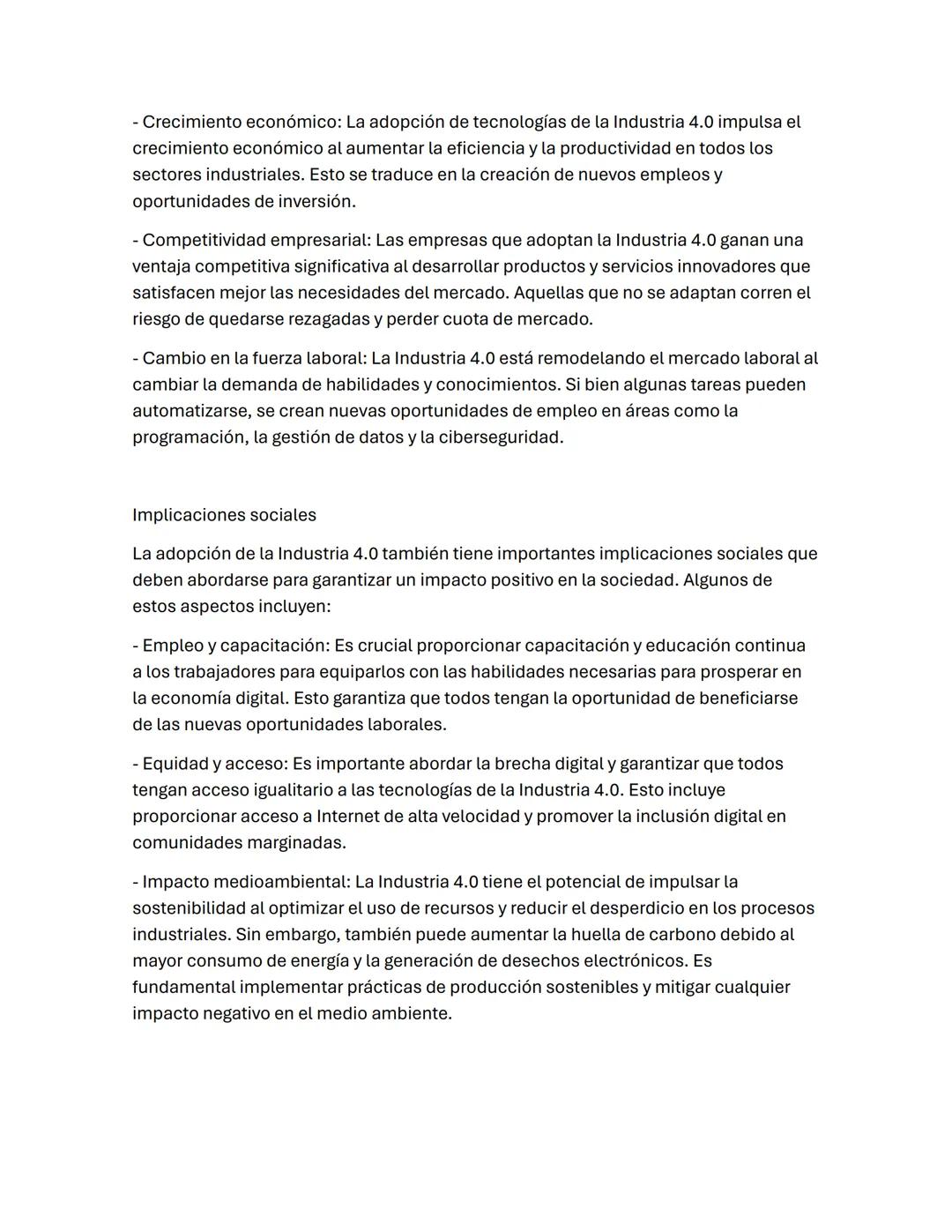 - Crecimiento económico: La adopción de tecnologías de la Industria 4.0 impulsa el crecimiento económico al aumentar la eficiencia y la productividad en todos los sectores industriales. Esto se traduce en la creación de nuevos empleos y oportunidades de inversión.

- Competitividad empresarial: Las empresas que adoptan la Industria 4.0 ganan una ventaja competitiva significativa al desarrollar productos y servicios innovadores que satisfacen mejor las necesidades del mercado. Aquellas que no se adaptan corren el riesgo de quedarse rezagadas y perder cuota de mercado.

- Cambio en la fuerza laboral: La Industria 4.0 está remodelando el mercado laboral al cambiar la demanda de habilidades y conocimientos. Si bien algunas tareas pueden automatizarse, se crean nuevas oportunidades de empleo en áreas como la programación, la gestión de datos y la ciberseguridad.

Implicaciones sociales

La adopción de la Industria 4.0 también tiene importantes implicaciones sociales que deben abordarse para garantizar un impacto positivo en la sociedad. Algunos de estos aspectos incluyen:

- Empleo y capacitación: Es crucial proporcionar capacitación y educación continua a los trabajadores para equiparlos con las habilidades necesarias para prosperar en la economía digital. Esto garantiza que todos tengan la oportunidad de beneficiarse de las nuevas oportunidades laborales.

- Equidad y acceso: Es importante abordar la brecha digital y garantizar que todos tengan acceso igualitario a las tecnologías de la Industria 4.0. Esto incluye proporcionar acceso a Internet de alta velocidad y promover la inclusión digital en comunidades marginadas.

- Impacto medioambiental: La Industria 4.0 tiene el potencial de impulsar la sostenibilidad al optimizar el uso de recursos y reducir el desperdicio en los procesos industriales. Sin embargo, también puede aumentar la huella de carbono debido al mayor consumo de energía y la generación de desechos electrónicos. Es fundamental implementar prácticas de producción sostenibles y mitigar cualquier impacto negativo en el medio ambiente.